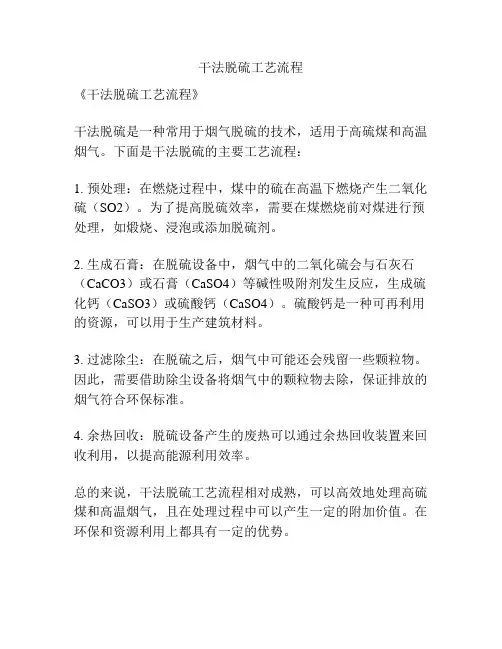 干法脱硫工艺流程

《干法脱硫工艺流程》

干法脱硫是一种常用于烟气脱硫的技术，适用于高硫煤和高温烟气。下面是干法脱硫的主要工艺流程：

1. 预处理：在燃烧过程中，煤中的硫在高温下燃烧产生二氧化硫（SO2）。为了提高脱硫效率，需要在煤燃烧前对煤进行预处理，如煅烧、浸泡或添加脱硫剂。

2. 生成石膏：在脱硫设备中，烟气中的二氧化硫会与石灰石（CaCO3）或石膏（CaSO4）等碱性吸附剂发生反应，生成硫化钙（CaSO3）或硫酸钙（CaSO4）。硫酸钙是一种可再利用的资源，可以用于生产建筑材料。

3. 过滤除尘：在脱硫之后，烟气中可能还会残留一些颗粒物。因此，需要借助除尘设备将烟气中的颗粒物去除，保证排放的烟气符合环保标准。

4. 余热回收：脱硫设备产生的废热可以通过余热回收装置来回收利用，以提高能源利用效率。

总的来说，干法脱硫工艺流程相对成熟，可以高效地处理高硫煤和高温烟气，且在处理过程中可以产生一定的附加价值。在环保和资源利用上都具有一定的优势。